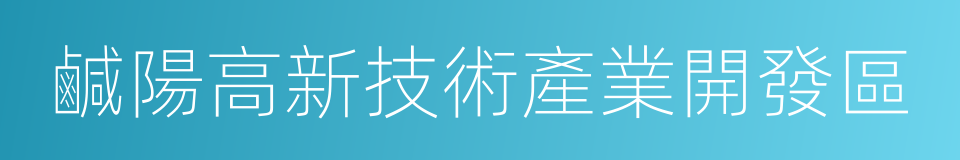 鹹陽高新技術產業開發區